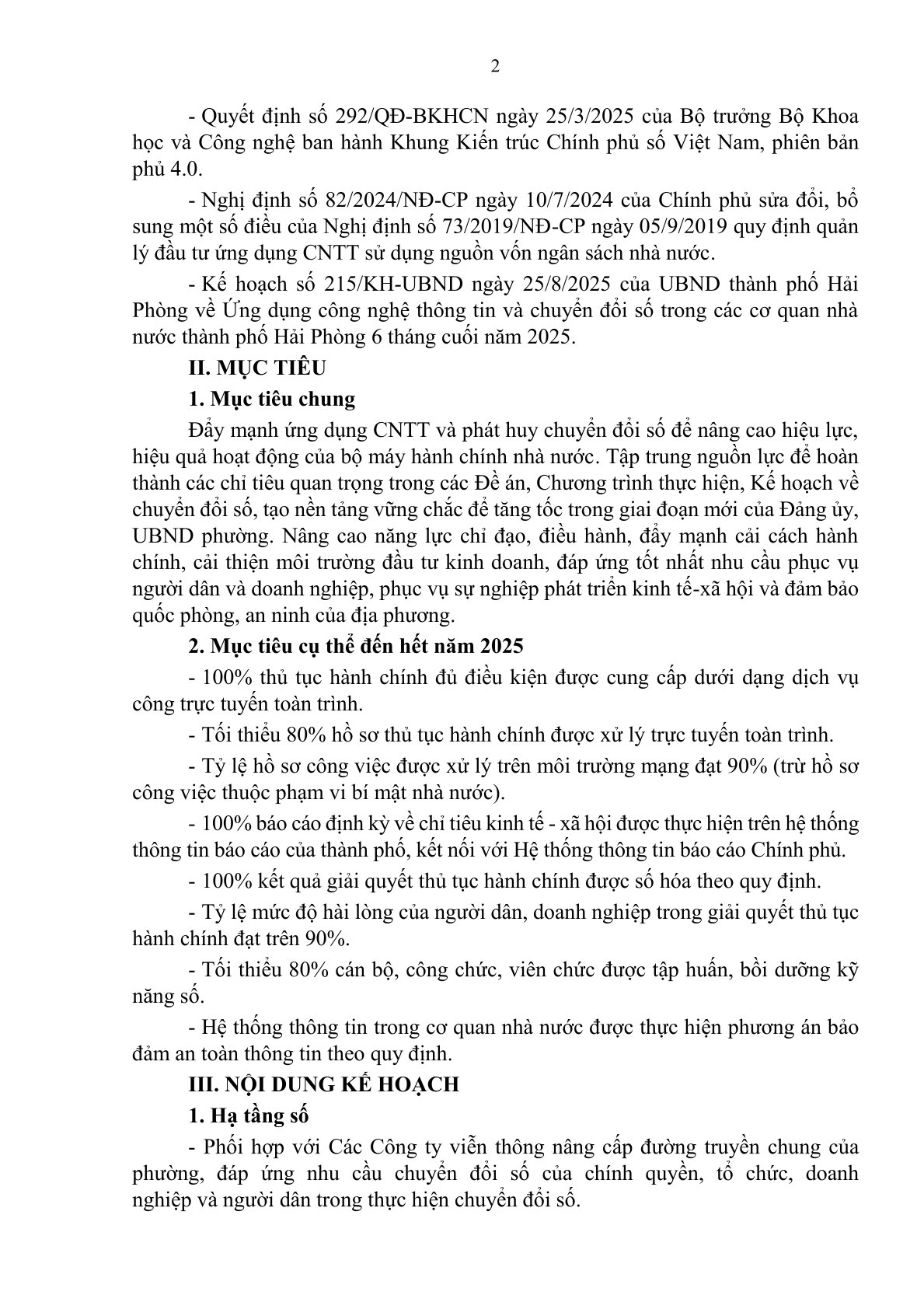 2

- Quyết định số 292/QĐ-BKHCN ngày 25/3/2025 của Bộ trưởng Bộ Khoa học và Công nghệ ban hành Khung Kiến trúc Chính phủ số Việt Nam, phiên bản phủ 4.0.

- Nghị định số 82/2024/NĐ-CP ngày 10/7/2024 của Chính phủ sửa đổi, bổ sung một số điều của Nghị định số 73/2019/NĐ-CP ngày 05/9/2019 quy định quản lý đầu tư ứng dụng CNTT sử dụng nguồn vốn ngân sách nhà nước.

- Kế hoạch số 215/KH-UBND ngày 25/8/2025 của UBND thành phố Hải Phòng về Ứng dụng công nghệ thông tin và chuyển đổi số trong các cơ quan nhà nước thành phố Hải Phòng 6 tháng cuối năm 2025.

II. MỤC TIÊU

1. Mục tiêu chung

Đẩy mạnh ứng dụng CNTT và phát huy chuyển đổi số để nâng cao hiệu lực, hiệu quả hoạt động của bộ máy hành chính nhà nước. Tập trung nguồn lực để hoàn thành các chỉ tiêu quan trọng trong các Đề án, Chương trình thực hiện, Kế hoạch về chuyển đổi số, tạo nền tảng vững chắc để tăng tốc trong giai đoạn mới của Đảng ủy, UBND phường. Nâng cao năng lực chỉ đạo, điều hành, đẩy mạnh cải cách hành chính, cải thiện môi trường đầu tư kinh doanh, đáp ứng tốt nhất nhu cầu phục vụ người dân và doanh nghiệp, phục vụ sự nghiệp phát triển kinh tế-xã hội và đảm bảo quốc phòng, an ninh của địa phương.

2. Mục tiêu cụ thể đến hết năm 2025

- 100% thủ tục hành chính đủ điều kiện được cung cấp dưới dạng dịch vụ công trực tuyến toàn trình.

- Tối thiểu 80% hồ sơ thủ tục hành chính được xử lý trực tuyến toàn trình.

- Tỷ lệ hồ sơ công việc được xử lý trên môi trường mạng đạt 90% (trừ hồ sơ công việc thuộc phạm vi bí mật nhà nước).

- 100% báo cáo định kỳ về chỉ tiêu kinh tế - xã hội được thực hiện trên hệ thống thông tin báo cáo của thành phố, kết nối với Hệ thống thông tin báo cáo Chính phủ.

- 100% kết quả giải quyết thủ tục hành chính được số hóa theo quy định.

- Tỷ lệ mức độ hài lòng của người dân, doanh nghiệp trong giải quyết thủ tục hành chính đạt trên 90%.

- Tối thiểu 80% cán bộ, công chức, viên chức được tập huấn, bồi dưỡng kỹ năng số.

- Hệ thống thông tin trong cơ quan nhà nước được thực hiện phương án bảo đảm an toàn thông tin theo quy định.

III. NỘI DUNG KẾ HOẠCH

1. Hạ tầng số

- Phối hợp với Các Công ty viễn thông nâng cấp đường truyền chung của phường, đáp ứng nhu cầu chuyển đổi số của chính quyền, tổ chức, doanh nghiệp và người dân trong thực hiện chuyển đổi số.